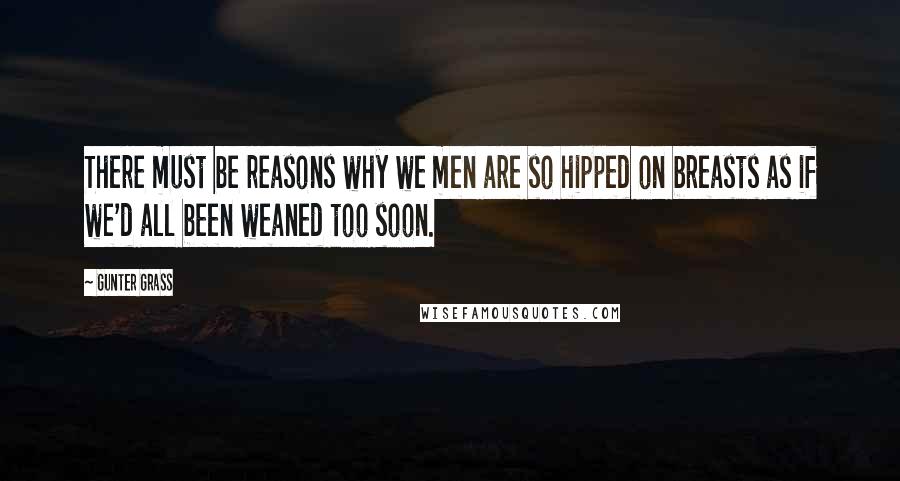 THERE MUST BE REASONS WHY WE MEN ARE SO HIPPED ON BREASTS AS IF WE'D ALL BEEN WEANED TOO SOON.

~ GUNTER GRASS

WISEFAMOUSQUOTES.COM